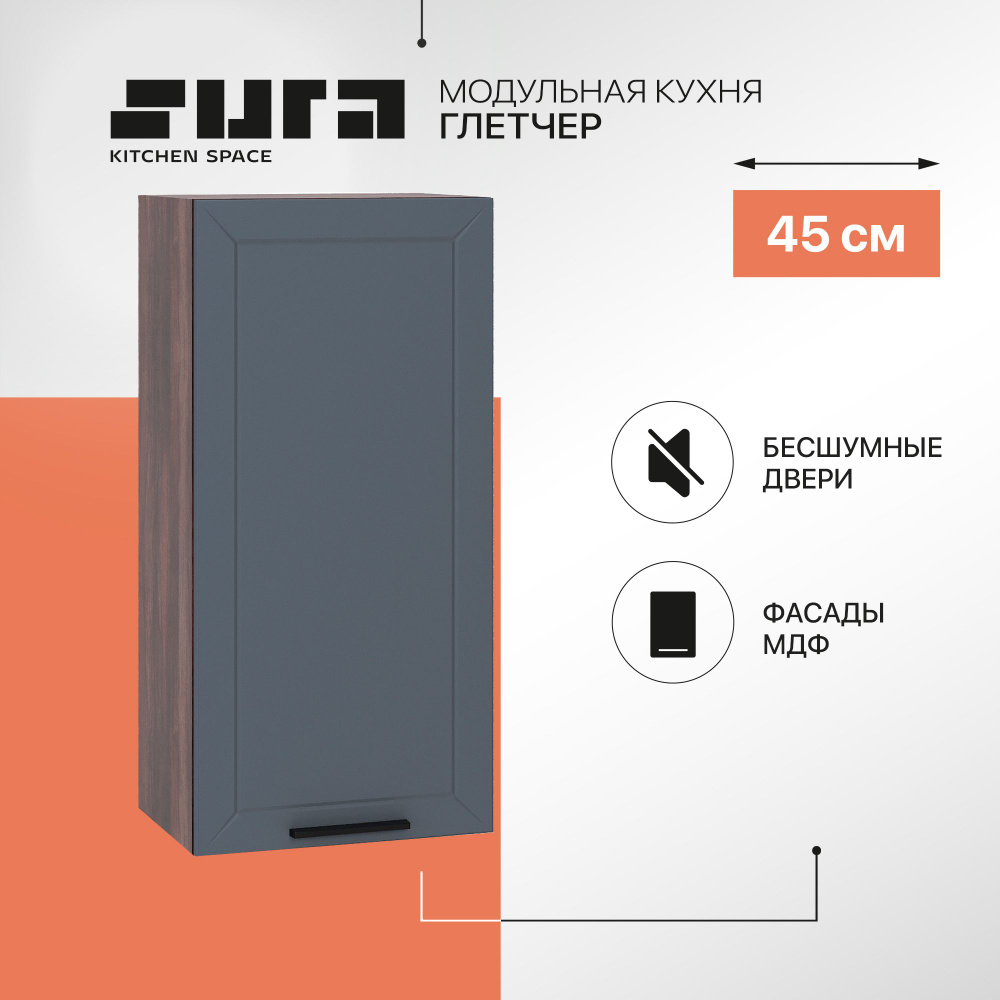 SURA
KITCHEN SPACE

МОДУЛЬНАЯ КУХНЯ
ГЛЕТЧЕР

45 см

БЕСШУМНЫЕ ДВЕРИ

ФАСАДЫ МДФ